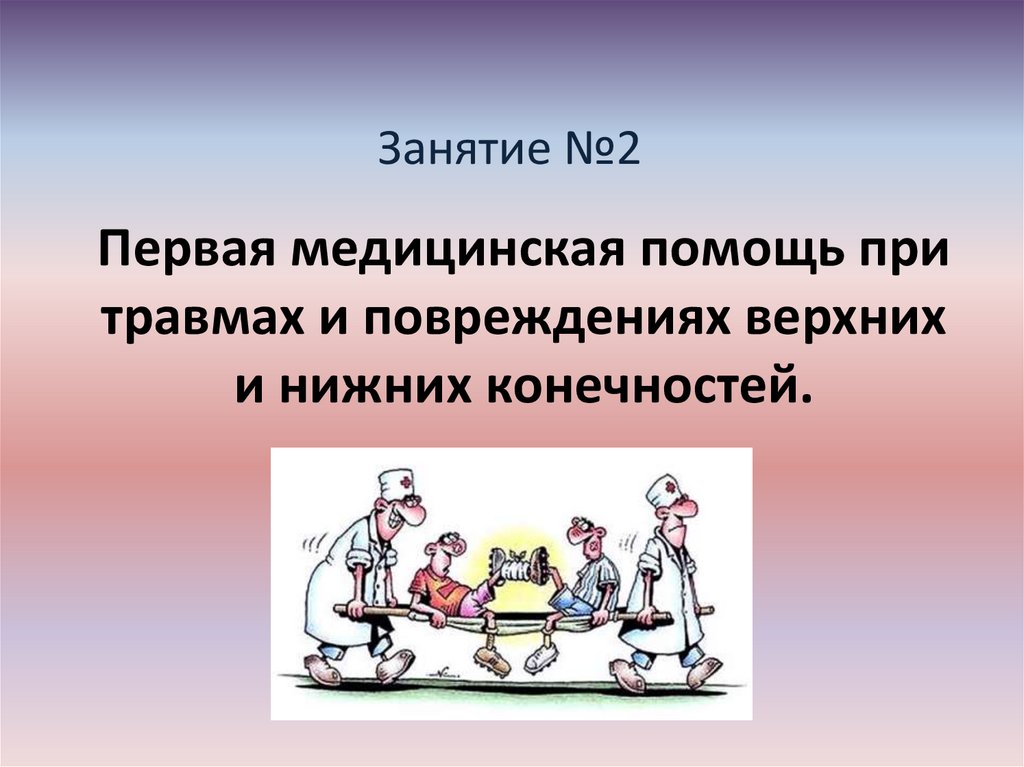 Занятие №2

Первая медицинская помощь при травмах и повреждениях верхних и нижних конечностей.